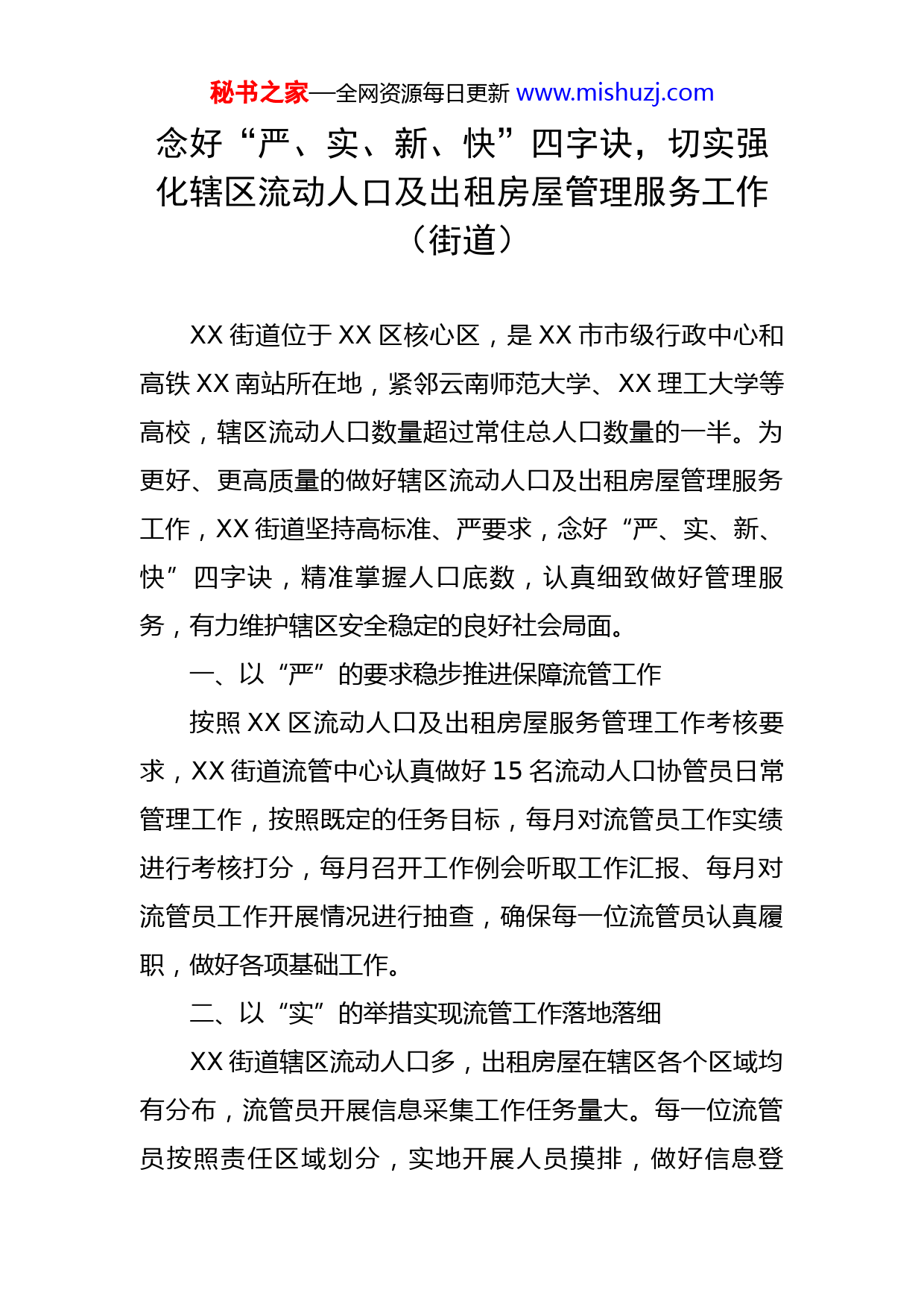 秘书之家—全网资源每日更新 www.mishuzj.com

念好“严、实、新、快”四字诀，切实强化辖区流动人口及出租房屋管理服务工作（街道）

XX 街道位于 XX 区核心区，是 XX 市市级行政中心和高铁 XX 南站所在地，紧邻云南师范大学、XX 理工大学等高校，辖区流动人口数量超过常住总人口数量的一半。为更好、更高质量的做好辖区流动人口及出租房屋管理服务工作，XX 街道坚持高标准、严要求，念好“严、实、新、快”四字诀，精准掌握人口底数，认真细致做好管理服务，有力维护辖区安全稳定的良好社会局面。

一、以“严”的要求稳步推进保障流管工作

按照 XX 区流动人口及出租房屋服务管理工作考核要求，XX 街道流管中心认真做好 15 名流动人口协管员日常管理工作，按照既定的任务目标，每月对流管员工作实绩进行考核打分，每月召开工作例会听取工作汇报、每月对流管员工作开展情况进行抽查，确保每一位流管员认真履职，做好各项基础工作。

二、以“实”的举措实现流管工作落地落细

XX 街道辖区流动人口多，出租房屋在辖区各个区域均有分布，流管员开展信息采集工作任务量大。每一位流管员按照责任区域划分，实地开展人员摸排，做好信息登